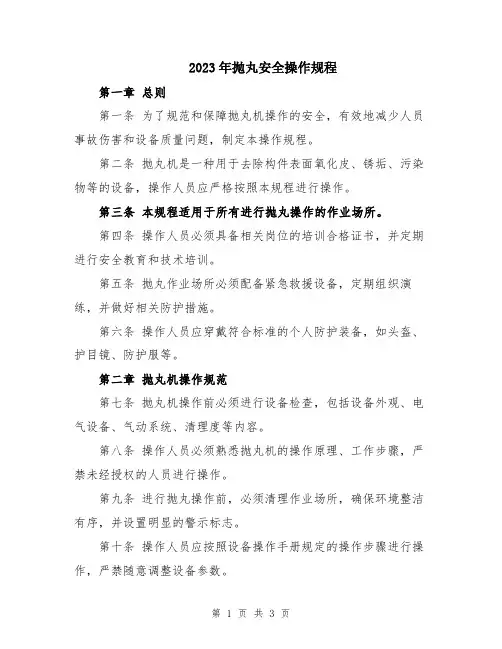 2023年抛丸安全操作规程

第一章 总则

第一条 为了规范和保障抛丸机操作的安全，有效地减少人员事故伤害和设备质量问题，制定本操作规程。

第二条 抛丸机是一种用于去除构件表面氧化皮、锈垢、污染物等的设备，操作人员应严格按照本规程进行操作。

第三条 本规程适用于所有进行抛丸操作的作业场所。

第四条 操作人员必须具备相关岗位的培训合格证书，并定期进行安全教育和技术培训。

第五条 抛丸作业场所必须配备紧急救援设备，定期组织演练，并做好相关防护措施。

第六条 操作人员应穿戴符合标准的个人防护装备，如头盔、护目镜、防护服等。

第二章 抛丸机操作规范

第七条 抛丸机操作前必须进行设备检查，包括设备外观、电气设备、气动系统、清理度等内容。

第八条 操作人员必须熟悉抛丸机的操作原理、工作步骤，严禁未经授权的人员进行操作。

第九条 进行抛丸操作前，必须清理作业场所，确保环境整洁有序，并设置明显的警示标志。

第十条 操作人员应按照设备操作手册规定的操作步骤进行操作，严禁随意调整设备参数。

第 1 页 共 3 页